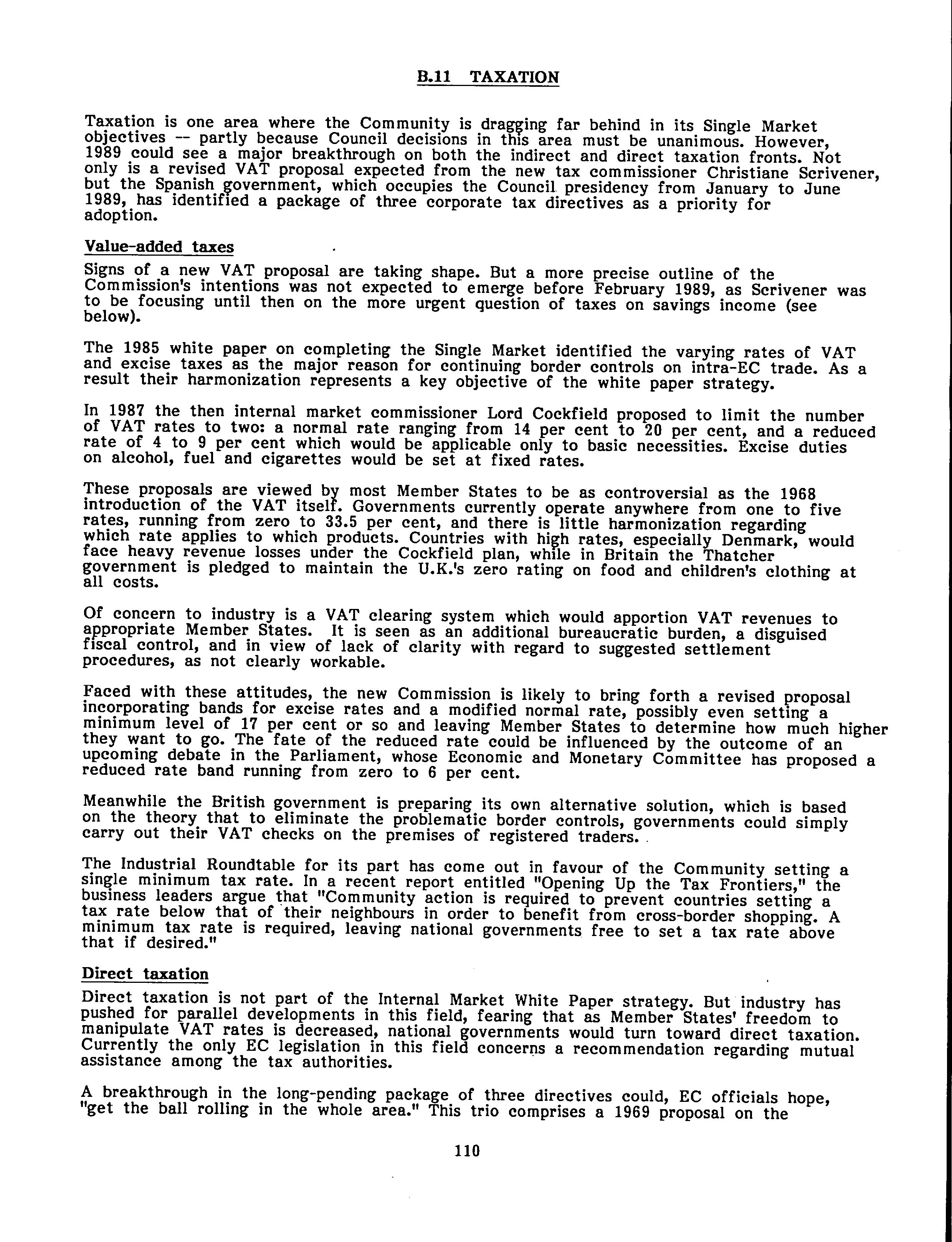 B.11 TAXATION

Taxation is one area where the Community is dragging far behind in its Single Market objectives -- partly because Council decisions in this area must be unanimous. However, 1989 could see a major breakthrough on both the indirect and direct taxation fronts. Not only is a revised VAT proposal expected from the new tax commissioner Christiane Scrivener, but the Spanish government, which occupies the Council presidency from January to June 1989, has identified a package of three corporate tax directives as a priority for adoption.

Value-added taxes

Signs of a new VAT proposal are taking shape. But a more precise outline of the Commission's intentions was not expected to emerge before February 1989, as Scrivener was to be focusing until then on the more urgent question of taxes on savings income (see below).

The 1985 white paper on completing the Single Market identified the varying rates of VAT and excise taxes as the major reason for continuing border controls on intra-EC trade. As a result their harmonization represents a key objective of the white paper strategy.

In 1987 the then internal market commissioner Lord Cockfield proposed to limit the number of VAT rates to two: a normal rate ranging from 14 per cent to 20 per cent, and a reduced rate of 4 to 9 per cent which would be applicable only to basic necessities. Excise duties on alcohol, fuel and cigarettes would be set at fixed rates.

These proposals are viewed by most Member States to be as controversial as the 1968 introduction of the VAT itself. Governments currently operate anywhere from one to five rates, running from zero to 33.5 per cent, and there is little harmonization regarding which rate applies to which products. Countries with high rates, especially Denmark, would face heavy revenue losses under the Cockfield plan, while in Britain the Thatcher government is pledged to maintain the U.K.'s zero rating on food and children's clothing at all costs.

Of concern to industry is a VAT clearing system which would apportion VAT revenues to appropriate Member States. It is seen as an additional bureaucratic burden, a disguised fiscal control, and in view of lack of clarity with regard to suggested settlement procedures, as not clearly workable.

Faced with these attitudes, the new Commission is likely to bring forth a revised proposal incorporating bands for excise rates and a modified normal rate, possibly even setting a minimum level of 17 per cent or so and leaving Member States to determine how much higher they want to go. The fate of the reduced rate could be influenced by the outcome of an upcoming debate in the Parliament, whose Economic and Monetary Committee has proposed a reduced rate band running from zero to 6 per cent.

Meanwhile the British government is preparing its own alternative solution, which is based on the theory that to eliminate the problematic border controls, governments could simply carry out their VAT checks on the premises of registered traders.

The Industrial Roundtable for its part has come out in favour of the Community setting a single minimum tax rate. In a recent report entitled "Opening Up the Tax Frontiers," the business leaders argue that "Community action is required to prevent countries setting a tax rate below that of their neighbours in order to benefit from cross-border shopping. A minimum tax rate is required, leaving national governments free to set a tax rate above that if desired."

Direct taxation

Direct taxation is not part of the Internal Market White Paper strategy. But industry has pushed for parallel developments in this field, fearing that as Member States' freedom to manipulate VAT rates is decreased, national governments would turn toward direct taxation. Currently the only EC legislation in this field concerns a recommendation regarding mutual assistance among the tax authorities.

A breakthrough in the long-pending package of three directives could, EC officials hope, "get the ball rolling in the whole area." This trio comprises a 1969 proposal on the

110